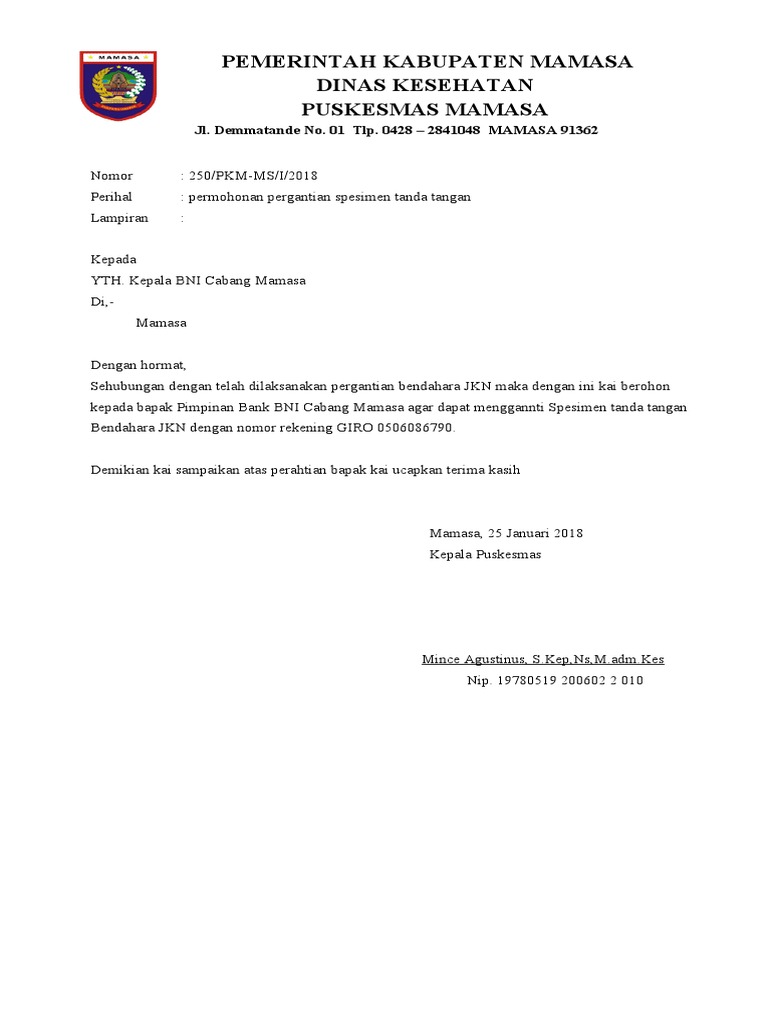 MAMASA

PEMERINTAH KABUPATEN MAMASA
DINAS KESEHATAN
PUSKESMAS MAMASA
Jl. Demmatande No. 01 Tlp. 0428 – 2841048 MAMASA 91362

Nomor : 250/PKM-MS/I/2018
Perihal : permohonan pergantian spesimen tanda tangan
Lampiran :

Kepada
YTH. Kepala BNI Cabang Mamasa
Di,-
Mamasa

Dengan hormat,
Sehubungan dengan telah dilaksanakan pergantian bendahara JKN maka dengan ini kai berohon kepada bapak Pimpinan Bank BNI Cabang Mamasa agar dapat menggannti Spesimen tanda tangan Bendahara JKN dengan nomor rekening GIRO 0506086790.

Demikian kai sampaikan atas perahtian bapak kai ucapkan terima kasih

Mamasa, 25 Januari 2018
Kepala Puskesmas

Mince Agustinus, S.Kep,Ns,M.adm.Kes
Nip. 19780519 200602 2 010